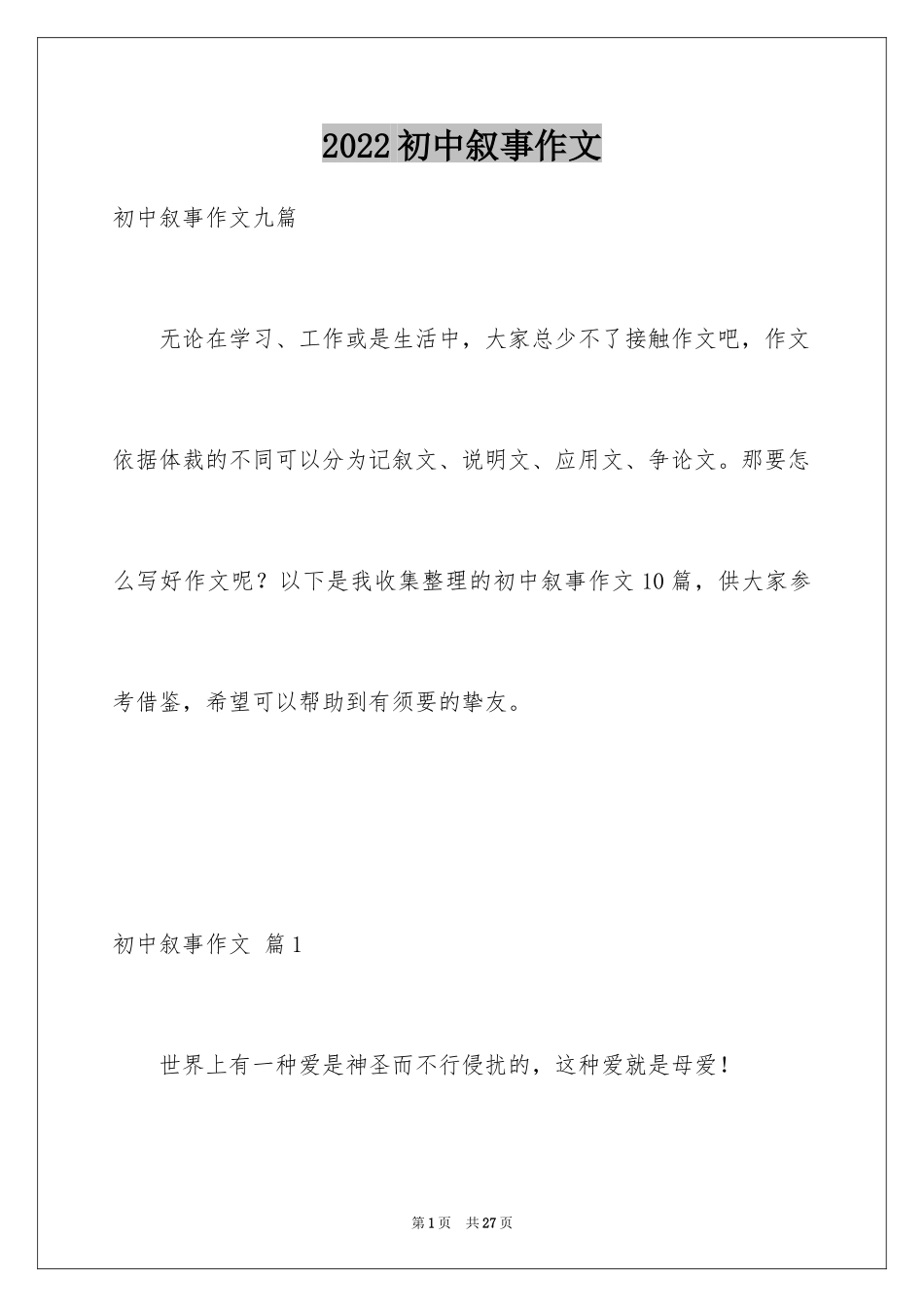 2022初中叙事作文

初中叙事作文九篇

无论在学习、工作或是生活中，大家总少不了接触作文吧，作文依据体裁的不同可以分为记叙文、说明文、应用文、争论文。那要怎么写好作文呢？以下是我收集整理的初中叙事作文10篇，供大家参考借鉴，希望可以帮助到有须要的挚友。

初中叙事作文 篇1

世界上有一种爱是神圣而不行侵扰的，这种爱就是母爱！

第1页　共27页